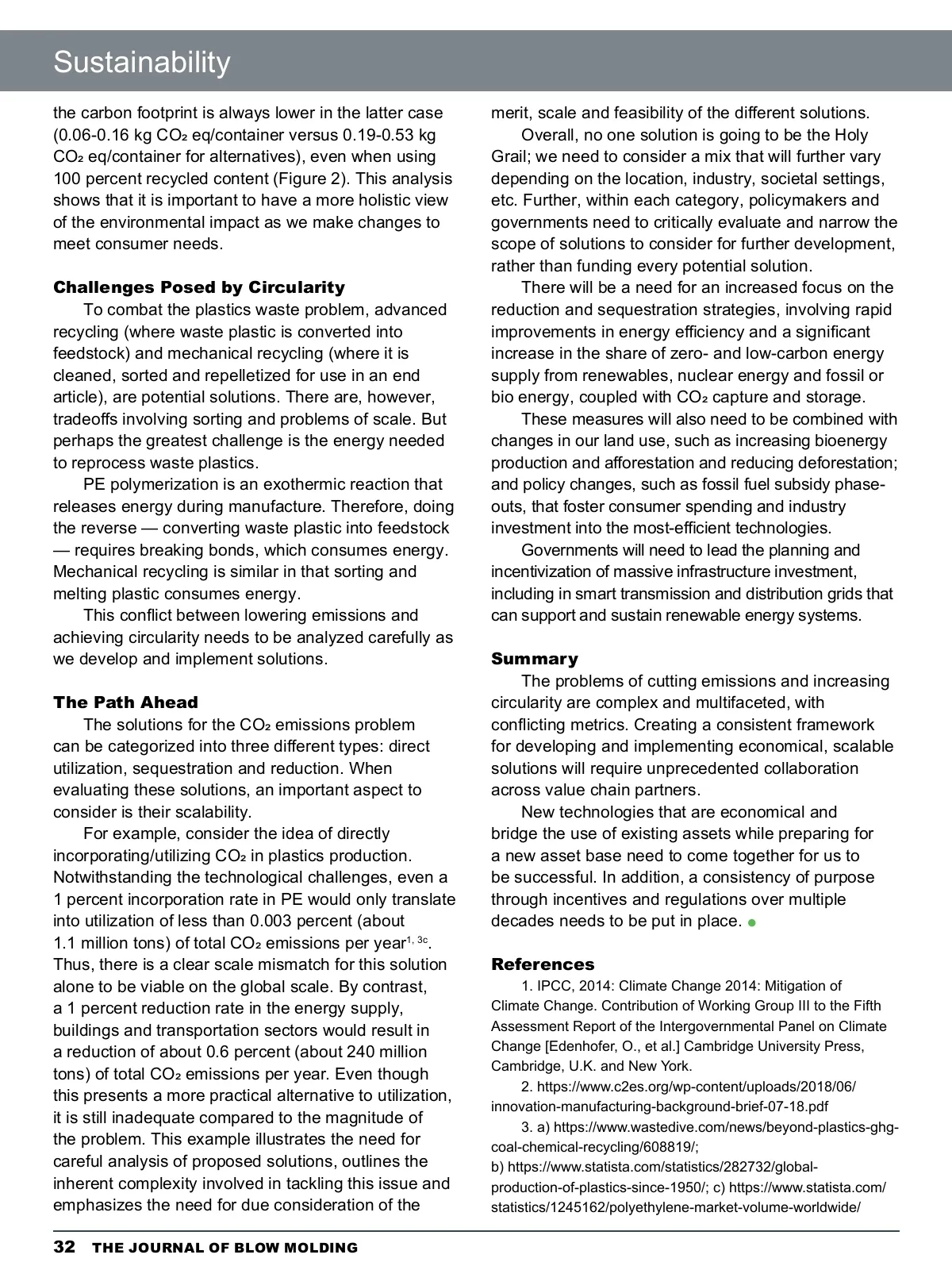 Sustainability

the carbon footprint is always lower in the latter case (0.06-0.16 kg $CO_2$ eq/container versus 0.19-0.53 kg $CO_2$ eq/container for alternatives), even when using 100 percent recycled content (Figure 2). This analysis shows that it is important to have a more holistic view of the environmental impact as we make changes to meet consumer needs.

Challenges Posed by Circularity

To combat the plastics waste problem, advanced recycling (where waste plastic is converted into feedstock) and mechanical recycling (where it is cleaned, sorted and repelletized for use in an end article), are potential solutions. There are, however, tradeoffs involving sorting and problems of scale. But perhaps the greatest challenge is the energy needed to reprocess waste plastics.

PE polymerization is an exothermic reaction that releases energy during manufacture. Therefore, doing the reverse — converting waste plastic into feedstock — requires breaking bonds, which consumes energy. Mechanical recycling is similar in that sorting and melting plastic consumes energy.

This conflict between lowering emissions and achieving circularity needs to be analyzed carefully as we develop and implement solutions.

The Path Ahead

The solutions for the $CO_2$ emissions problem can be categorized into three different types: direct utilization, sequestration and reduction. When evaluating these solutions, an important aspect to consider is their scalability.

For example, consider the idea of directly incorporating/utilizing $CO_2$ in plastics production. Notwithstanding the technological challenges, even a 1 percent incorporation rate in PE would only translate into utilization of less than 0.003 percent (about 1.1 million tons) of total $CO_2$ emissions per year$^{1, 3c}$. Thus, there is a clear scale mismatch for this solution alone to be viable on the global scale. By contrast, a 1 percent reduction rate in the energy supply, buildings and transportation sectors would result in a reduction of about 0.6 percent (about 240 million tons) of total $CO_2$ emissions per year. Even though this presents a more practical alternative to utilization, it is still inadequate compared to the magnitude of the problem. This example illustrates the need for careful analysis of proposed solutions, outlines the inherent complexity involved in tackling this issue and emphasizes the need for due consideration of the merit, scale and feasibility of the different solutions.

Overall, no one solution is going to be the Holy Grail; we need to consider a mix that will further vary depending on the location, industry, societal settings, etc. Further, within each category, policymakers and governments need to critically evaluate and narrow the scope of solutions to consider for further development, rather than funding every potential solution.

There will be a need for an increased focus on the reduction and sequestration strategies, involving rapid improvements in energy efficiency and a significant increase in the share of zero- and low-carbon energy supply from renewables, nuclear energy and fossil or bio energy, coupled with $CO_2$ capture and storage.

These measures will also need to be combined with changes in our land use, such as increasing bioenergy production and afforestation and reducing deforestation; and policy changes, such as fossil fuel subsidy phase-outs, that foster consumer spending and industry investment into the most-efficient technologies.

Governments will need to lead the planning and incentivization of massive infrastructure investment, including in smart transmission and distribution grids that can support and sustain renewable energy systems.

Summary

The problems of cutting emissions and increasing circularity are complex and multifaceted, with conflicting metrics. Creating a consistent framework for developing and implementing economical, scalable solutions will require unprecedented collaboration across value chain partners.

New technologies that are economical and bridge the use of existing assets while preparing for a new asset base need to come together for us to be successful. In addition, a consistency of purpose through incentives and regulations over multiple decades needs to be put in place.

References

1. IPCC, 2014: Climate Change 2014: Mitigation of Climate Change. Contribution of Working Group III to the Fifth Assessment Report of the Intergovernmental Panel on Climate Change [Edenhofer, O., et al.] Cambridge University Press, Cambridge, U.K. and New York.

2. https://www.c2es.org/wp-content/uploads/2018/06/innovation-manufacturing-background-brief-07-18.pdf

3. a) https://www.wastedive.com/news/beyond-plastics-ghg-coal-chemical-recycling/608819/;
b) https://www.statista.com/statistics/282732/global-production-of-plastics-since-1950/; c) https://www.statista.com/statistics/1245162/polyethylene-market-volume-worldwide/

32 THE JOURNAL OF BLOW MOLDING